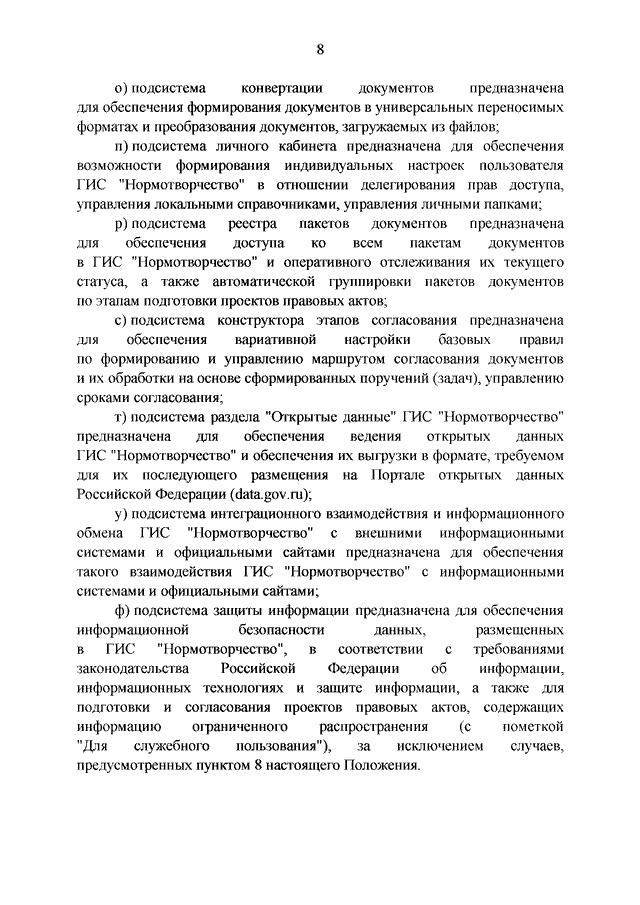 8

о) подсистема конвертации документов предназначена для обеспечения формирования документов в универсальных переносимых форматах и преобразования документов, загружаемых из файлов;

п) подсистема личного кабинета предназначена для обеспечения возможности формирования индивидуальных настроек пользователя ГИС "Нормотворчество" в отношении делегирования прав доступа, управления локальными справочниками, управления личными папками;

р) подсистема реестра пакетов документов предназначена для обеспечения доступа ко всем пакетам документов в ГИС "Нормотворчество" и оперативного отслеживания их текущего статуса, а также автоматической группировки пакетов документов по этапам подготовки проектов правовых актов;

с) подсистема конструктора этапов согласования предназначена для обеспечения вариативной настройки базовых правил по формированию и управлению маршрутом согласования документов и их обработки на основе сформированных поручений (задач), управлению сроками согласования;

т) подсистема раздела "Открытые данные" ГИС "Нормотворчество" предназначена для обеспечения ведения открытых данных ГИС "Нормотворчество" и обеспечения их выгрузки в формате, требуемом для их последующего размещения на Портале открытых данных Российской Федерации (data.gov.ru);

у) подсистема интеграционного взаимодействия и информационного обмена ГИС "Нормотворчество" с внешними информационными системами и официальными сайтами предназначена для обеспечения такого взаимодействия ГИС "Нормотворчество" с информационными системами и официальными сайтами;

ф) подсистема защиты информации предназначена для обеспечения информационной безопасности данных, размещенных в ГИС "Нормотворчество", в соответствии с требованиями законодательства Российской Федерации об информации, информационных технологиях и защите информации, а также для подготовки и согласования проектов правовых актов, содержащих информацию ограниченного распространения (с пометкой "Для служебного пользования"), за исключением случаев, предусмотренных пунктом 8 настоящего Положения.